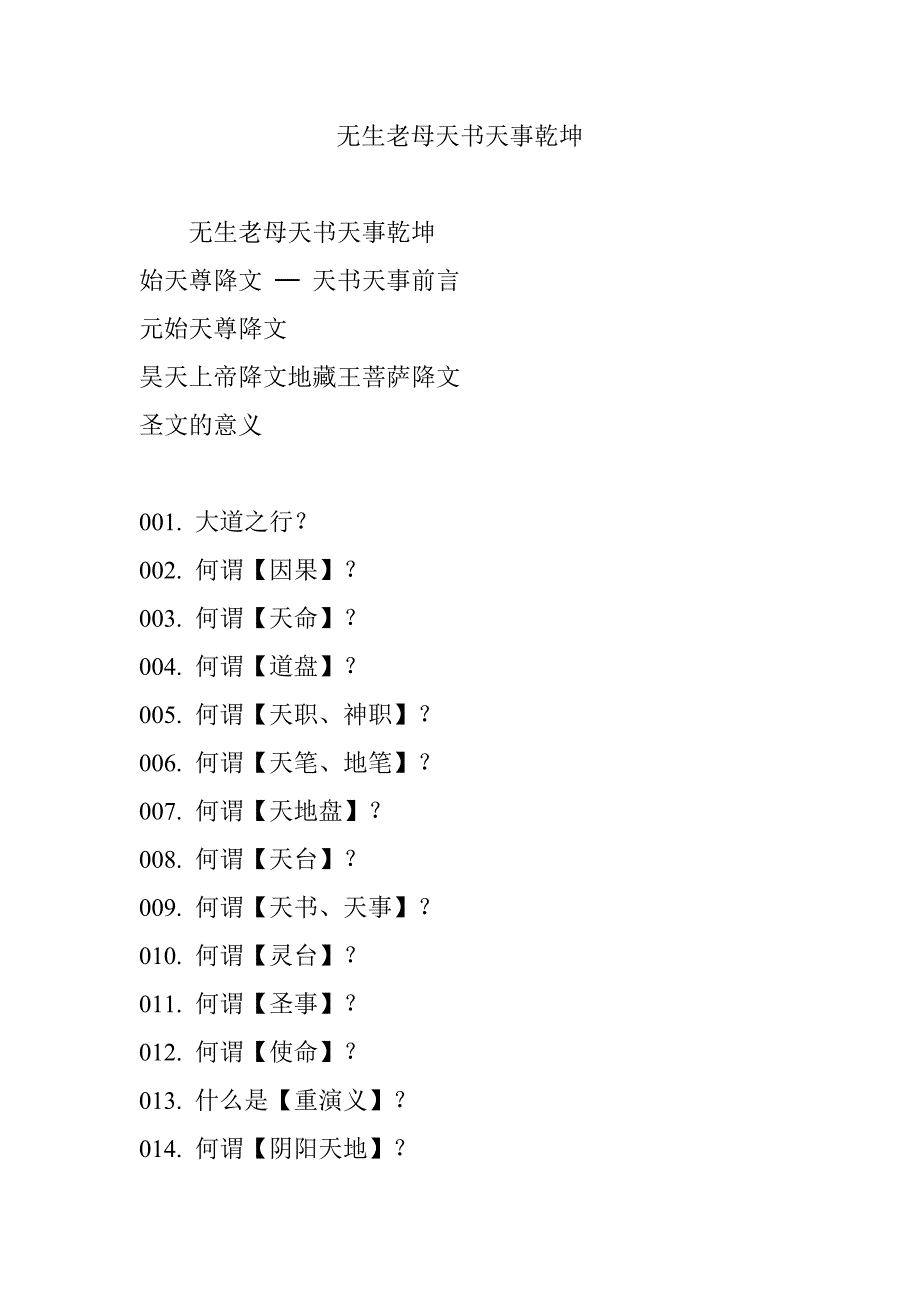 无生老母天书天事乾坤

无生老母天书天事乾坤

始天尊降文 — 天书天事前言

元始天尊降文

昊天上帝降文地藏王菩萨降文

圣文的意义

001. 大道之行？

002. 何谓【因果】？

003. 何谓【天命】？

004. 何谓【道盘】？

005. 何谓【天职、神职】？

006. 何谓【天笔、地笔】？

007. 何谓【天地盘】？

008. 何谓【天台】？

009. 何谓【天书、天事】？

010. 何谓【灵台】？

011. 何谓【圣事】？

012. 何谓【使命】？

013. 什么是【重演义】？

014. 何谓【阴阳天地】？